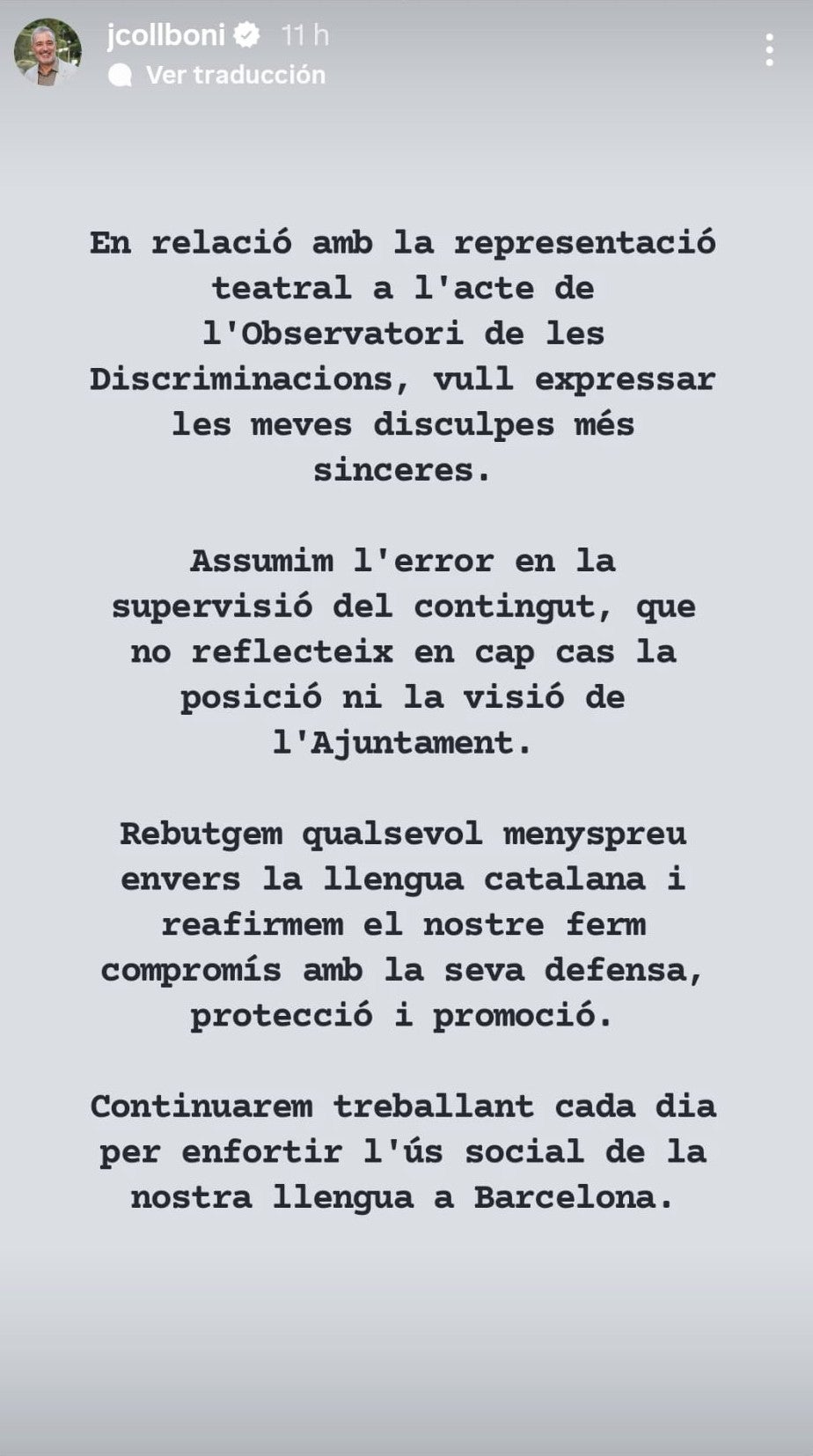 jcollboni 11 h
Ver traducción

En relació amb la representació teatral a l'acte de l'Observatori de les Discriminacions, vull expressar les meves disculpes més sinceres.

Assumim l'error en la supervisió del contingut, que no reflecteix en cap cas la posició ni la visió de l'Ajuntament.

Rebutgem qualsevol menyspreu envers la llengua catalana i reafirmem el nostre ferm compromís amb la seva defensa, protecció i promoció.

Continuarem treballant cada dia per enfortir l'ús social de la nostra llengua a Barcelona.